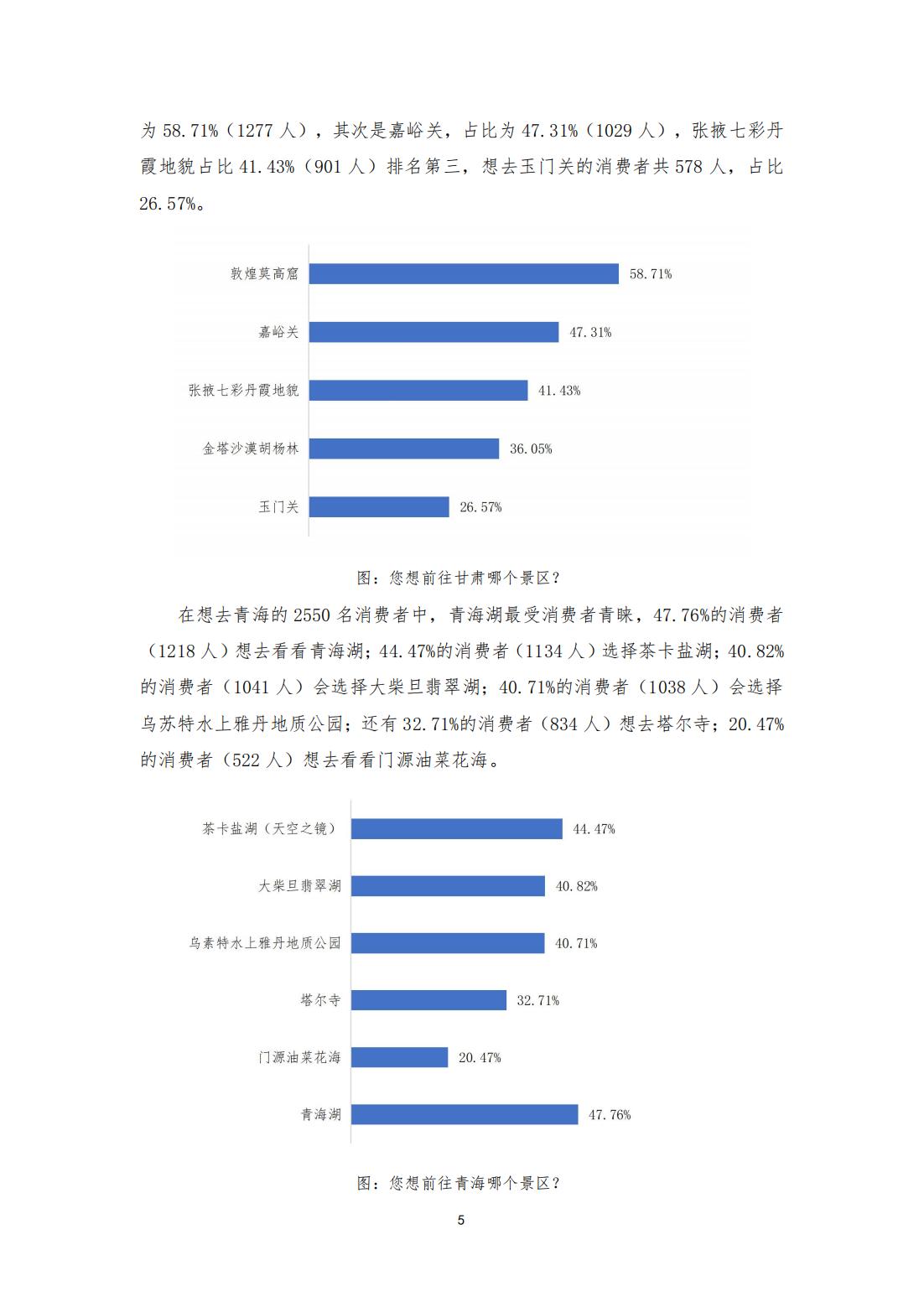 为 58.71%（1277 人），其次是嘉峪关，占比为 47.31%（1029 人），张掖七彩丹霞地貌占比 41.43%（901 人）排名第三，想去玉门关的消费者共 578 人，占比 26.57%。

敦煌莫高窟 58.71%
嘉峪关 47.31%
张掖七彩丹霞地貌 41.43%
金塔沙漠胡杨林 36.05%
玉门关 26.57%

图：您想前往甘肃哪个景区？

在想去青海的 2550 名消费者中，青海湖最受消费者青睐，47.76%的消费者（1218 人）想去看看青海湖；44.47%的消费者（1134 人）选择茶卡盐湖；40.82%的消费者（1041 人）会选择大柴旦翡翠湖；40.71%的消费者（1038 人）会选择乌苏特水上雅丹地质公园；还有 32.71%的消费者（834 人）想去塔尔寺；20.47%的消费者（522 人）想去看看门源油菜花海。

茶卡盐湖（天空之镜） 44.47%
大柴旦翡翠湖 40.82%
乌素特水上雅丹地质公园 40.71%
塔尔寺 32.71%
门源油菜花海 20.47%
青海湖 47.76%

图：您想前往青海哪个景区？

5